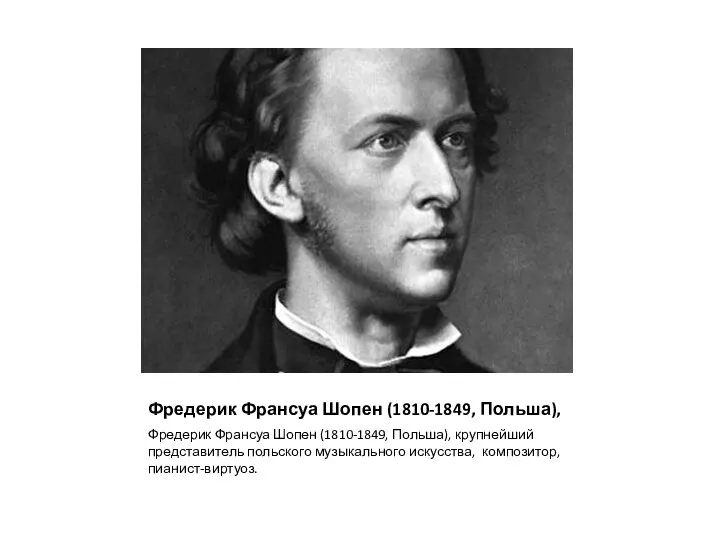 Фредерик Франсуа Шопен (1810-1849, Польша),

Фредерик Франсуа Шопен (1810-1849, Польша), крупнейший представитель польского музыкального искусства, композитор, пианист-виртуоз.